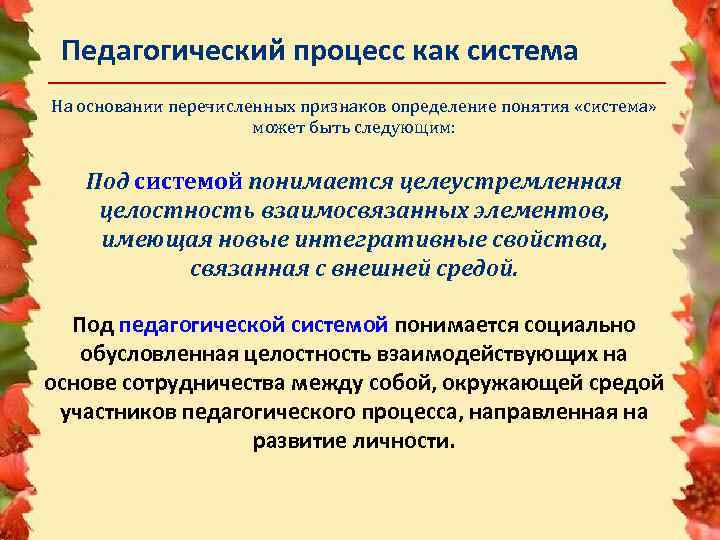 Педагогический процесс как система

На основании перечисленных признаков определение понятия «система» может быть следующим:

Под системой понимается целеустремленная целостность взаимосвязанных элементов, имеющая новые интегративные свойства, связанная с внешней средой.

Под педагогической системой понимается социально обусловленная целостность взаимодействующих на основе сотрудничества между собой, окружающей средой участников педагогического процесса, направленная на развитие личности.